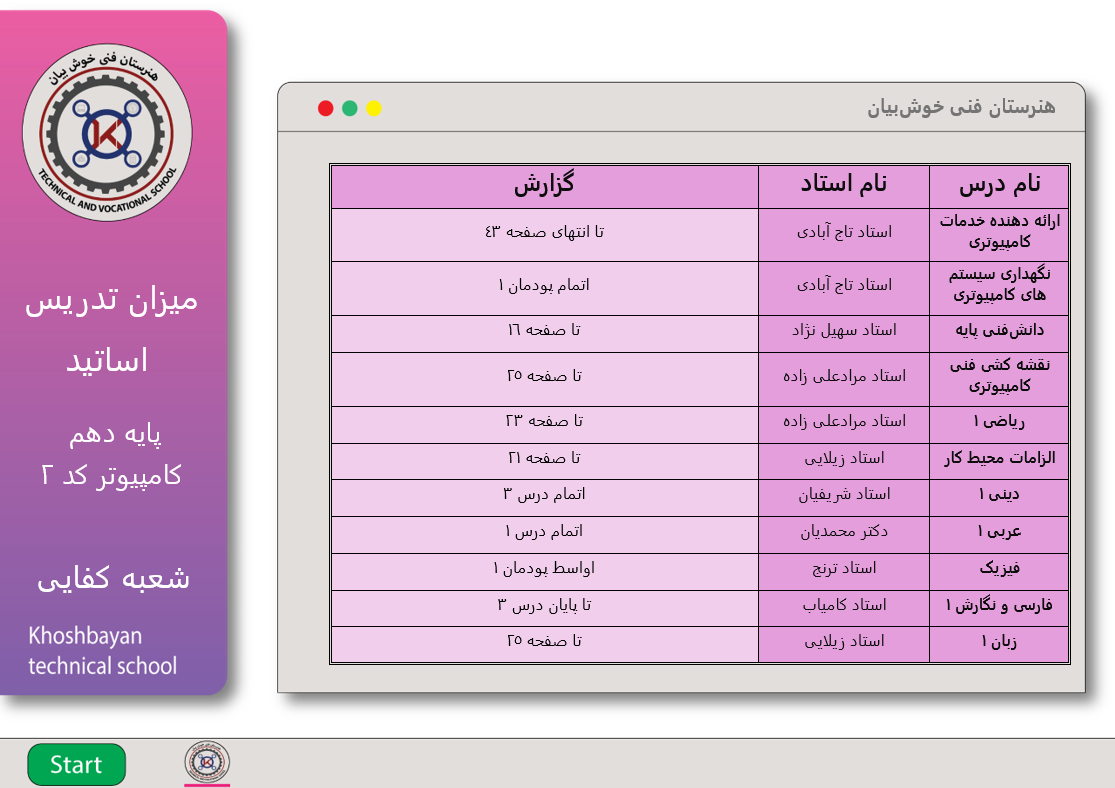 هنرستان فنی خوش بیان
TECHNICAL AND VOCATIONAL SCHOOL

میزان تدریس اساتید

پایه دهم
کامپیوتر کد ۲

شعبه کفایی

Khoshbayan technical school

هنرستان فنی خوش‌بیان

| نام درس | نام استاد | گزارش |
|---|---|---|
| ارائه دهنده خدمات کامپیوتری | استاد تاج آبادی | تا انتهای صفحه ۴۳ |
| نگهداری سیستم های کامپیوتری | استاد تاج آبادی | اتمام پودمان ۱ |
| دانش‌فنی پایه | استاد سهیل نژاد | تا صفحه ۱۶ |
| نقشه کشی فنی کامپیوتری | استاد مرادعلی زاده | تا صفحه ۲۵ |
| ریاضی ۱ | استاد مرادعلی زاده | تا صفحه ۲۳ |
| الزامات محیط کار | استاد زیلایی | تا صفحه ۲۱ |
| دینی ۱ | استاد شریفیان | اتمام درس ۳ |
| عربی ۱ | دکتر محمدیان | اتمام درس ۱ |
| فیزیک | استاد ترنج | اواسط پودمان ۱ |
| فارسی و نگارش ۱ | استاد کامیاب | تا پایان درس ۳ |
| زبان ۱ | استاد زیلایی | تا صفحه ۲۵ |

Start